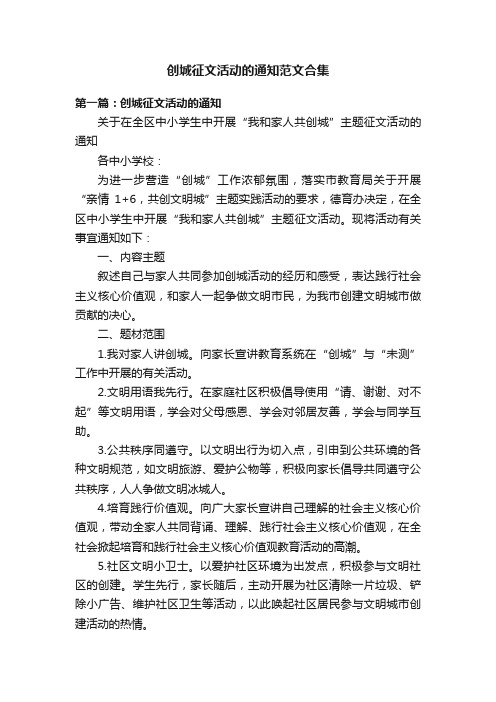 创城征文活动的通知范文合集

第一篇：创城征文活动的通知

关于在全区中小学生中开展“我和家人共创城”主题征文活动的通知

各中小学校：

为进一步营造“创城”工作浓郁氛围，落实市教育局关于开展“亲情 1+6，共创文明城”主题实践活动的要求，德育办决定，在全区中小学生中开展“我和家人共创城”主题征文活动。现将活动有关事宜通知如下：

一、内容主题

叙述自己与家人共同参加创城活动的经历和感受，表达践行社会主义核心价值观，和家人一起争做文明市民，为我市创建文明城市做贡献的决心。

二、题材范围

1.我对家人讲创城。向家长宣讲教育系统在“创城”与“未测”工作中开展的有关活动。

2.文明用语我先行。在家庭社区积极倡导使用“请、谢谢、对不起”等文明用语，学会对父母感恩、学会对邻居友善，学会与同学互助。

3.公共秩序同遵守。以文明出行为切入点，引申到公共环境的各种文明规范，如文明旅游、爱护公物等，积极向家长倡导共同遵守公共秩序，人人争做文明冰城人。

4.培育践行价值观。向广大家长宣讲自己理解的社会主义核心价值观，带动全家人共同背诵、理解、践行社会主义核心价值观，在全社会掀起培育和践行社会主义核心价值观教育活动的高潮。

5.社区文明小卫士。以爱护社区环境为出发点，积极参与文明社区的创建。学生先行，家长随后，主动开展为社区清除一片垃圾、铲除小广告、维护社区卫生等活动，以此唤起社区居民参与文明城市创建活动的热情。